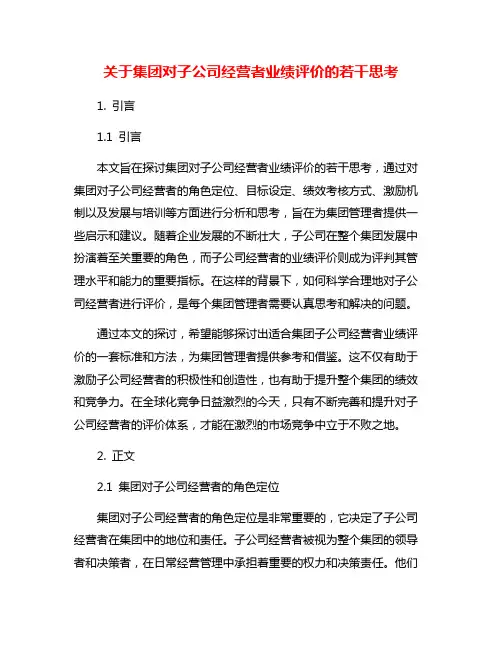 关于集团对子公司经营者业绩评价的若干思考

1. 引言

1.1 引言

本文旨在探讨集团对子公司经营者业绩评价的若干思考，通过对集团对子公司经营者的角色定位、目标设定、绩效考核方式、激励机制以及发展与培训等方面进行分析和思考，旨在为集团管理者提供一些启示和建议。随着企业发展的不断壮大，子公司在整个集团发展中扮演着至关重要的角色，而子公司经营者的业绩评价则成为评判其管理水平和能力的重要指标。在这样的背景下，如何科学合理地对子公司经营者进行评价，是每个集团管理者需要认真思考和解决的问题。

通过本文的探讨，希望能够探讨出适合集团子公司经营者业绩评价的一套标准和方法，为集团管理者提供参考和借鉴。这不仅有助于激励子公司经营者的积极性和创造性，也有助于提升整个集团的绩效和竞争力。在全球化竞争日益激烈的今天，只有不断完善和提升对子公司经营者的评价体系，才能在激烈的市场竞争中立于不败之地。

2. 正文

2.1 集团对子公司经营者的角色定位

集团对子公司经营者的角色定位是非常重要的，它决定了子公司经营者在集团中的地位和责任。子公司经营者被视为整个集团的领导者和决策者，在日常经营管理中承担着重要的权力和决策责任。他们